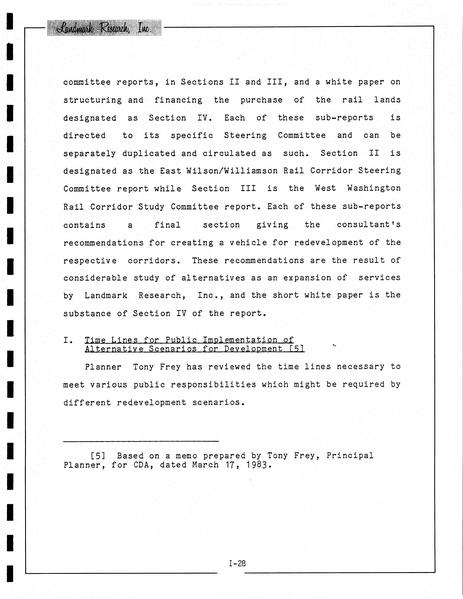 Landmark Research, Inc.

committee reports, in Sections II and III, and a white paper on structuring and financing the purchase of the rail lands designated as Section IV. Each of these sub-reports is directed to its specific Steering Committee and can be separately duplicated and circulated as such. Section II is designated as the East Wilson/Williamson Rail Corridor Steering Committee report while Section III is the West Washington Rail Corridor Study Committee report. Each of these sub-reports contains a final section giving the consultant's recommendations for creating a vehicle for redevelopment of the respective corridors. These recommendations are the result of considerable study of alternatives as an expansion of services by Landmark Research, Inc., and the short white paper is the substance of Section IV of the report.

I. Time Lines for Public Implementation of Alternative Scenarios for Development [5]

Planner Tony Frey has reviewed the time lines necessary to meet various public responsibilities which might be required by different redevelopment scenarios.

[5] Based on a memo prepared by Tony Frey, Principal Planner, for CDA, dated March 17, 1983.

I-28